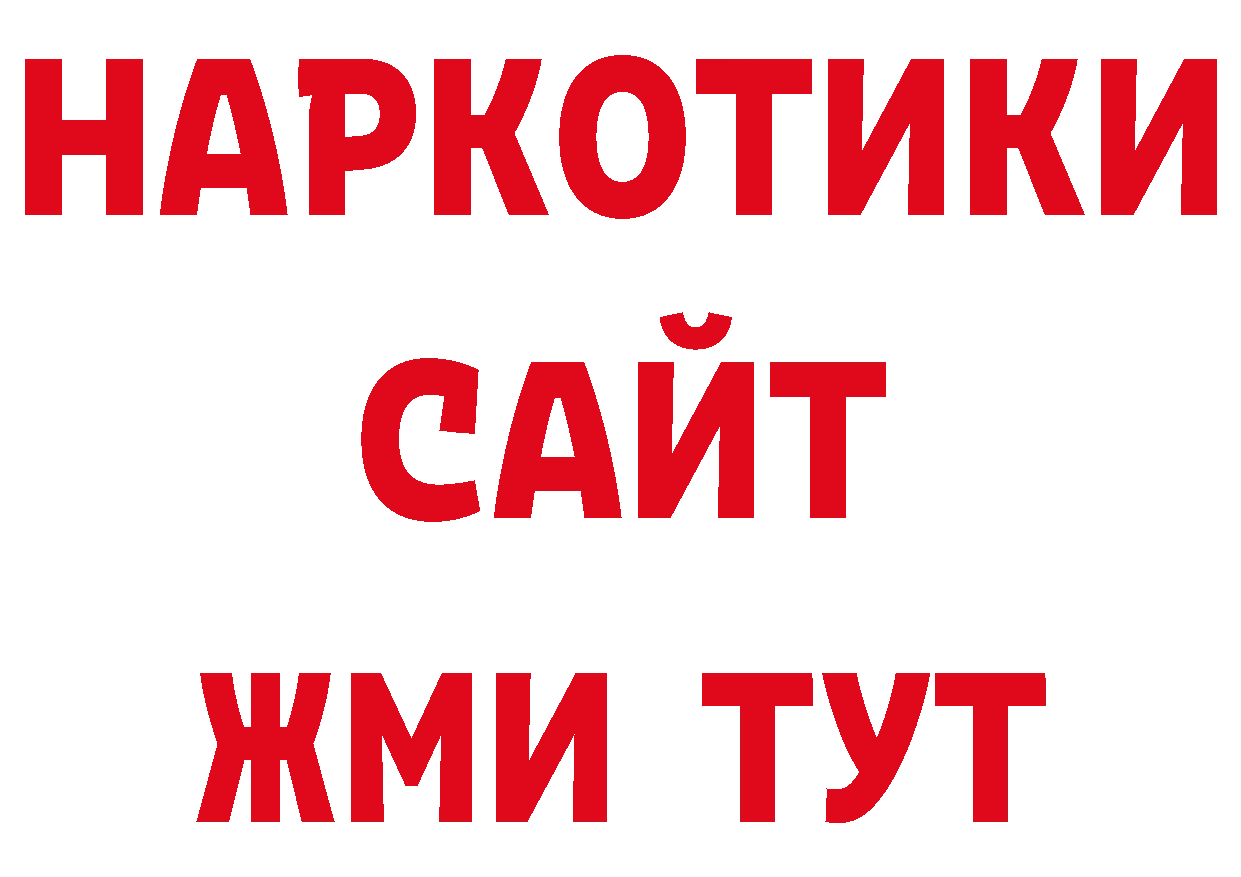 НАРКОТИКИ САЙТ ЖМИ ТУТ